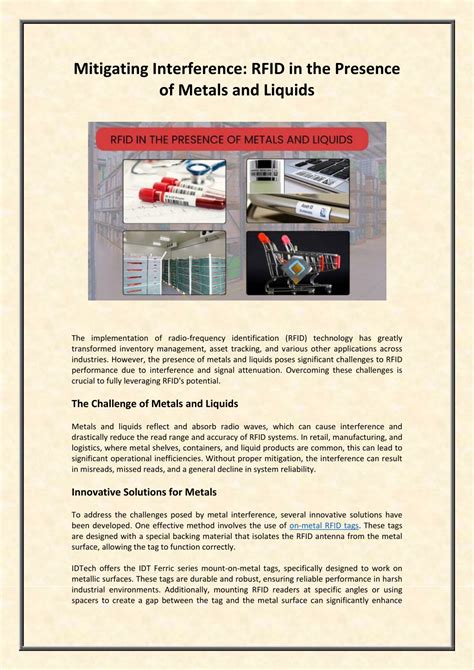 Mitigating Interference: RFID in the Presence of Metals and Liquids

RFID IN THE PRESENCE OF METALS AND LIQUIDS

The implementation of radio-frequency identification (RFID) technology has greatly transformed inventory management, asset tracking, and various other applications across industries. However, the presence of metals and liquids poses significant challenges to RFID performance due to interference and signal attenuation. Overcoming these challenges is crucial to fully leveraging RFID's potential.

The Challenge of Metals and Liquids

Metals and liquids reflect and absorb radio waves, which can cause interference and drastically reduce the read range and accuracy of RFID systems. In retail, manufacturing, and logistics, where metal shelves, containers, and liquid products are common, this can lead to significant operational inefficiencies. Without proper mitigation, the interference can result in misreads, missed reads, and a general decline in system reliability.

Innovative Solutions for Metals

To address the challenges posed by metal interference, several innovative solutions have been developed. One effective method involves the use of on-metal RFID tags. These tags are designed with a special backing material that isolates the RFID antenna from the metal surface, allowing the tag to function correctly.

IDTech offers the IDT Ferric series mount-on-metal tags, specifically designed to work on metallic surfaces. These tags are durable and robust, ensuring reliable performance in harsh industrial environments. Additionally, mounting RFID readers at specific angles or using spacers to create a gap between the tag and the metal surface can significantly enhance